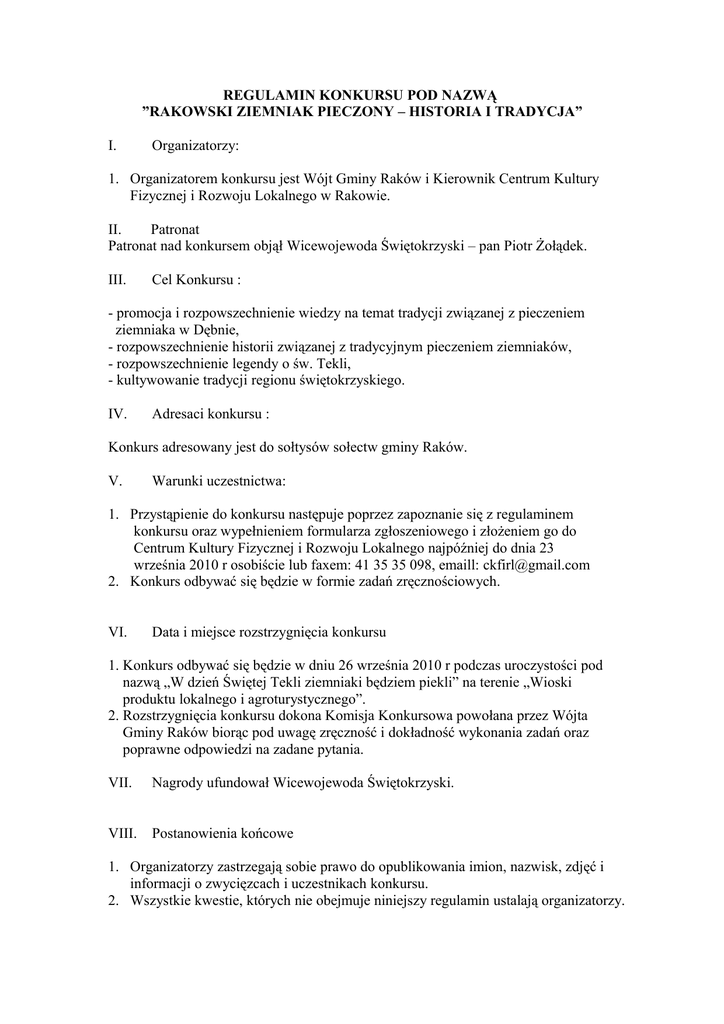 REGULAMIN KONKURSU POD NAZWĄ
”RAKOWSKI ZIEMNIAK PIECZONY – HISTORIA I TRADYCJA”

I. Organizatorzy:

1. Organizatorem konkursu jest Wójt Gminy Raków i Kierownik Centrum Kultury Fizycznej i Rozwoju Lokalnego w Rakowie.

II. Patronat
Patronat nad konkursem objął Wicewojewoda Świętokrzyski – pan Piotr Żołądek.

III. Cel Konkursu :

- promocja i rozpowszechnienie wiedzy na temat tradycji związanej z pieczeniem ziemniaka w Dębnie,
- rozpowszechnienie historii związanej z tradycyjnym pieczeniem ziemniaków,
- rozpowszechnienie legendy o św. Tekli,
- kultywowanie tradycji regionu świętokrzyskiego.

IV. Adresaci konkursu :

Konkurs adresowany jest do sołtysów sołectw gminy Raków.

V. Warunki uczestnictwa:

1. Przystąpienie do konkursu następuje poprzez zapoznanie się z regulaminem konkursu oraz wypełnieniem formularza zgłoszeniowego i złożeniem go do Centrum Kultury Fizycznej i Rozwoju Lokalnego najpóźniej do dnia 23 września 2010 r osobiście lub faxem: 41 35 35 098, emaill: ckfirl@gmail.com
2. Konkurs odbywać się będzie w formie zadań zręcznościowych.

VI. Data i miejsce rozstrzygnięcia konkursu

1. Konkurs odbywać się będzie w dniu 26 września 2010 r podczas uroczystości pod nazwą „W dzień Świętej Tekli ziemniaki będziem piekli” na terenie „Wioski produktu lokalnego i agroturystycznego”.
2. Rozstrzygnięcia konkursu dokona Komisja Konkursowa powołana przez Wójta Gminy Raków biorąc pod uwagę zręczność i dokładność wykonania zadań oraz poprawne odpowiedzi na zadane pytania.

VII. Nagrody ufundował Wicewojewoda Świętokrzyski.

VIII. Postanowienia końcowe

1. Organizatorzy zastrzegają sobie prawo do opublikowania imion, nazwisk, zdjęć i informacji o zwycięzcach i uczestnikach konkursu.
2. Wszystkie kwestie, których nie obejmuje niniejszy regulamin ustalają organizatorzy.